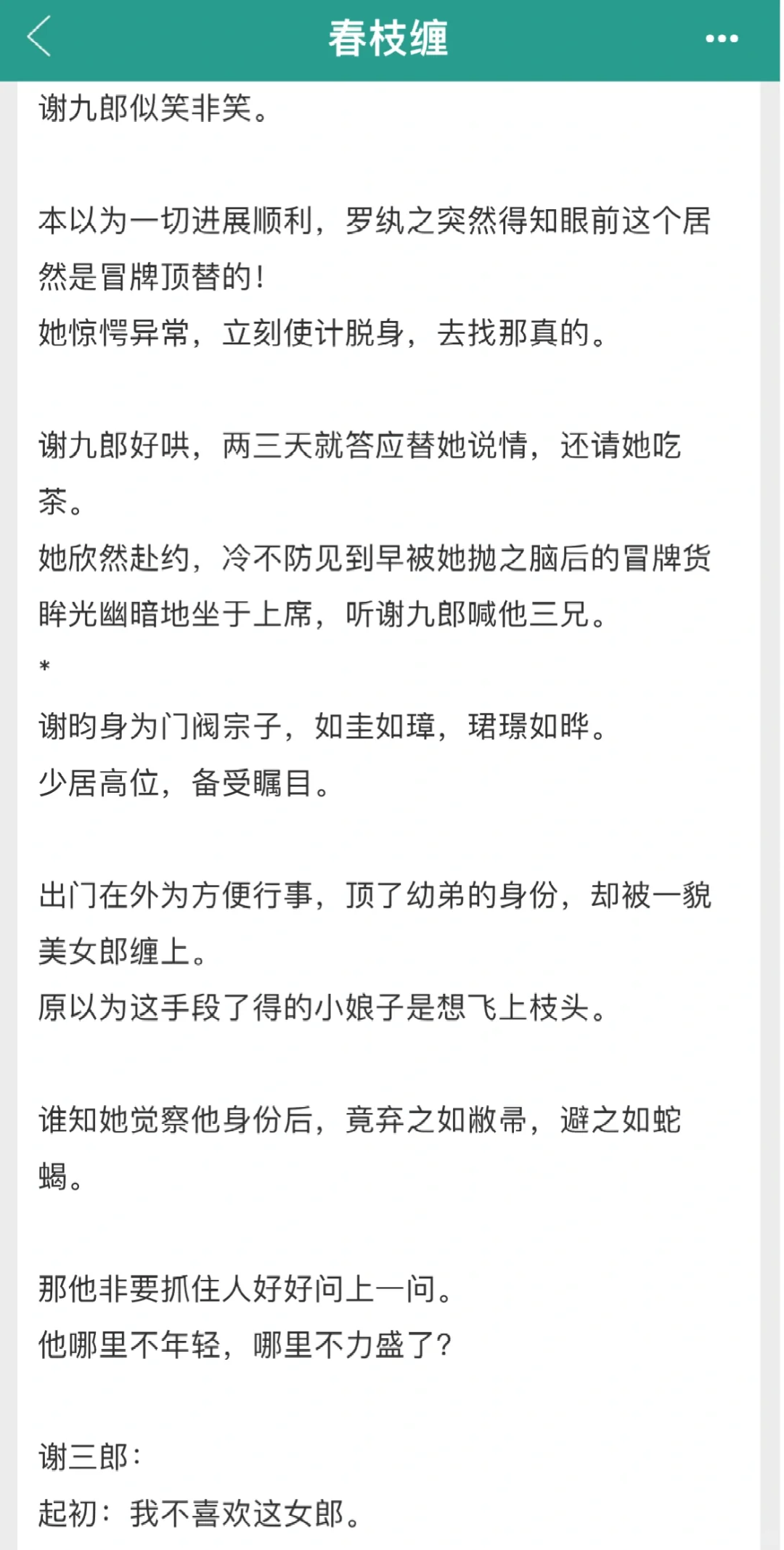 春枝缠

谢九郎似笑非笑。

本以为一切进展顺利，罗纨之突然得知眼前这个居然是冒牌顶替的！
她惊愕异常，立刻使计脱身，去找那真的。

谢九郎好哄，两三天就答应替她说情，还请她吃茶。
她欣然赴约，冷不防见到早被她抛之脑后的冒牌货眸光幽暗地坐于上席，听谢九郎喊他三兄。
*
谢昀身为门阀宗子，如圭如璋，珺璟如晔。
少居高位，备受瞩目。

出门在外为方便行事，顶了幼弟的身份，却被一貌美女郎缠上。
原以为这手段了得的小娘子是想飞上枝头。

谁知她觉察他身份后，竟弃之如敝帚，避之如蛇蝎。

那他非要抓住人好好问上一问。
他哪里不年轻，哪里不力盛了？

谢三郎：
起初：我不喜欢这女郎。